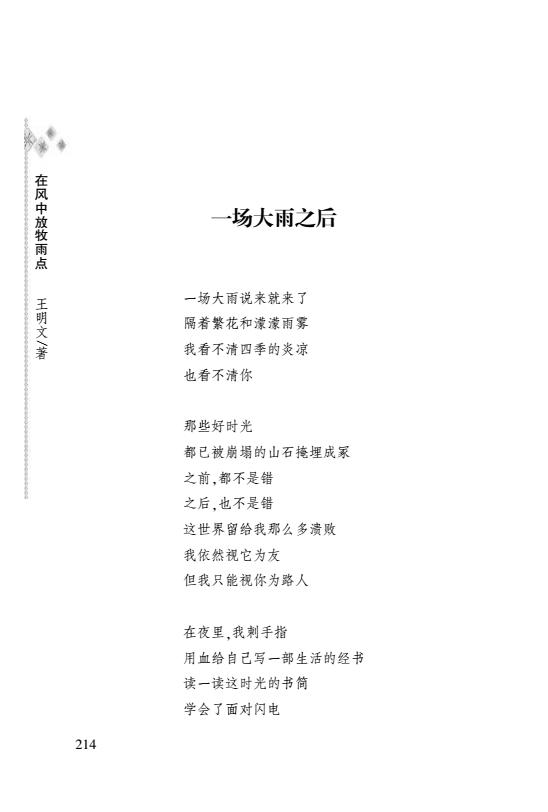 在风中放牧雨点 王明文/著

一场大雨之后

一场大雨说来就来了
隔着繁花和濛濛雨雾
我看不清四季的炎凉
也看不清你

那些好时光
都已被崩塌的山石掩埋成冢
之前,都不是错
之后,也不是错
这世界留给我那么多溃败
我依然视它为友
但我只能视你为路人

在夜里,我刺手指
用血给自己写一部生活的经书
读一读这时光的书简
学会了面对闪电

214